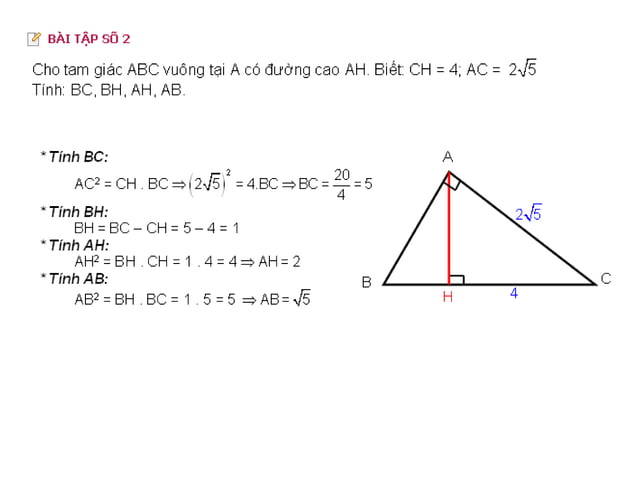 BÀI TẬP SỐ 2

Cho tam giác ABC vuông tại A có đường cao AH. Biết: CH = 4; AC = $2\sqrt{5}$
Tính: BC, BH, AH, AB.

* Tính BC:
$AC^2 = CH . BC \Rightarrow (2\sqrt{5})^2 = 4.BC \Rightarrow BC = \frac{20}{4} = 5$

* Tính BH:
BH = BC – CH = 5 – 4 = 1

* Tính AH:
$AH^2 = BH . CH = 1 . 4 = 4 \Rightarrow AH = 2$

* Tính AB:
$AB^2 = BH . BC = 1 . 5 = 5 \Rightarrow AB = \sqrt{5}$

A
$2\sqrt{5}$
B
H
4
C